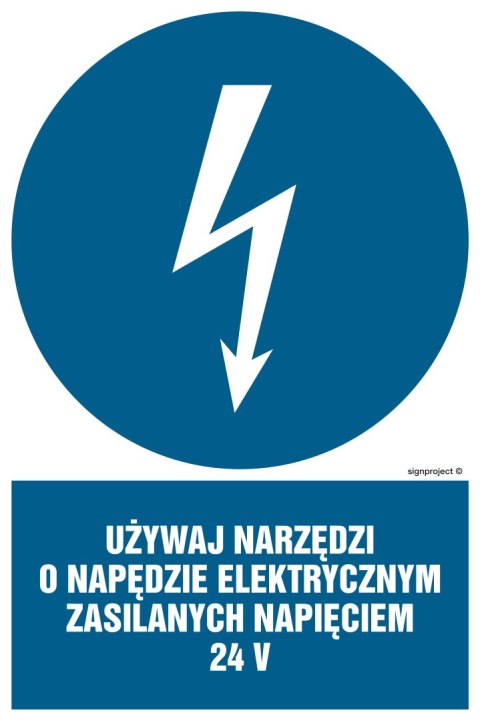 signproject ©

UŻYWAJ NARZĘDZI O NAPĘDZIE ELEKTRYCZNYM ZASILANYCH NAPIĘCIEM 24 V